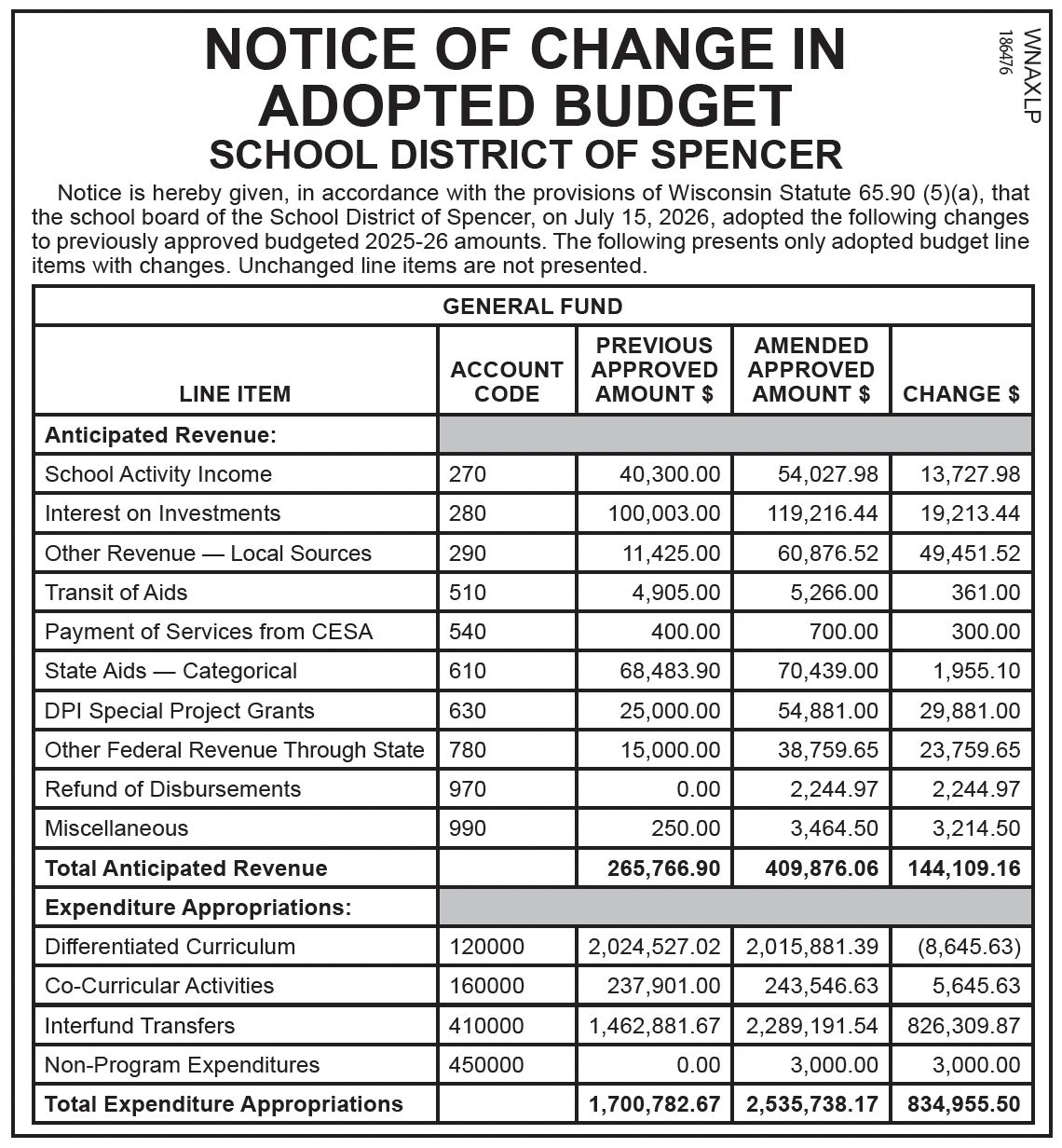 NOTICE OF CHANGE IN ADOPTED BUDGET

SCHOOL DISTRICT OF SPENCER

WNAXLP
186476

Notice is hereby given, in accordance with the provisions of Wisconsin Statute 65.90 (5)(a), that the school board of the School District of Spencer, on July 15, 2026, adopted the following changes to previously approved budgeted 2025-26 amounts. The following presents only adopted budget line items with changes. Unchanged line items are not presented.

GENERAL FUND

| LINE ITEM | ACCOUNT CODE | PREVIOUS APPROVED AMOUNT $ | AMENDED APPROVED AMOUNT $ | CHANGE $ |
|---|---|---|---|---|
| Anticipated Revenue: | | | | |
| School Activity Income | 270 | 40,300.00 | 54,027.98 | 13,727.98 |
| Interest on Investments | 280 | 100,003.00 | 119,216.44 | 19,213.44 |
| Other Revenue — Local Sources | 290 | 11,425.00 | 60,876.52 | 49,451.52 |
| Transit of Aids | 510 | 4,905.00 | 5,266.00 | 361.00 |
| Payment of Services from CESA | 540 | 400.00 | 700.00 | 300.00 |
| State Aids — Categorical | 610 | 68,483.90 | 70,439.00 | 1,955.10 |
| DPI Special Project Grants | 630 | 25,000.00 | 54,881.00 | 29,881.00 |
| Other Federal Revenue Through State | 780 | 15,000.00 | 38,759.65 | 23,759.65 |
| Refund of Disbursements | 970 | 0.00 | 2,244.97 | 2,244.97 |
| Miscellaneous | 990 | 250.00 | 3,464.50 | 3,214.50 |
| Total Anticipated Revenue | | 265,766.90 | 409,876.06 | 144,109.16 |
| Expenditure Appropriations: | | | | |
| Differentiated Curriculum | 120000 | 2,024,527.02 | 2,015,881.39 | (8,645.63) |
| Co-Curricular Activities | 160000 | 237,901.00 | 243,546.63 | 5,645.63 |
| Interfund Transfers | 410000 | 1,462,881.67 | 2,289,191.54 | 826,309.87 |
| Non-Program Expenditures | 450000 | 0.00 | 3,000.00 | 3,000.00 |
| Total Expenditure Appropriations | | 1,700,782.67 | 2,535,738.17 | 834,955.50 |